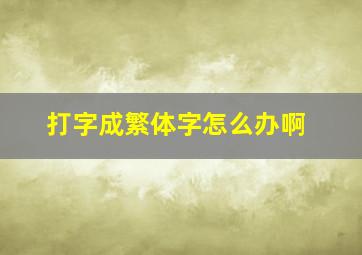 打字成繁体字怎么办啊